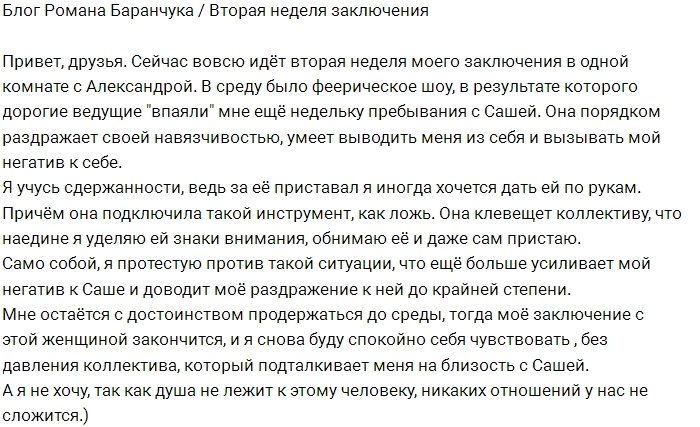 Блог Романа Баранчука / Вторая неделя заключения

Привет, друзья. Сейчас вовсю идёт вторая неделя моего заключения в одной комнате с Александрой. В среду было феерическое шоу, в результате которого дорогие ведущие "впаяли" мне ещё недельку пребывания с Сашей. Она порядком раздражает своей навязчивостью, умеет выводить меня из себя и вызывать мой негатив к себе.
Я учусь сдержанности, ведь за её приставал я иногда хочется дать ей по рукам. Причём она подключила такой инструмент, как ложь. Она клевещет коллективу, что наедине я уделяю ей знаки внимания, обнимаю её и даже сам пристаю.
Само собой, я протестую против такой ситуации, что ещё больше усиливает мой негатив к Саше и доводит моё раздражение к ней до крайней степени.
Мне остаётся с достоинством продержаться до среды, тогда моё заключение с этой женщиной закончится, и я снова буду спокойно себя чувствовать , без давления коллектива, который подталкивает меня на близость с Сашей.
А я не хочу, так как душа не лежит к этому человеку, никаких отношений у нас не сложится.)